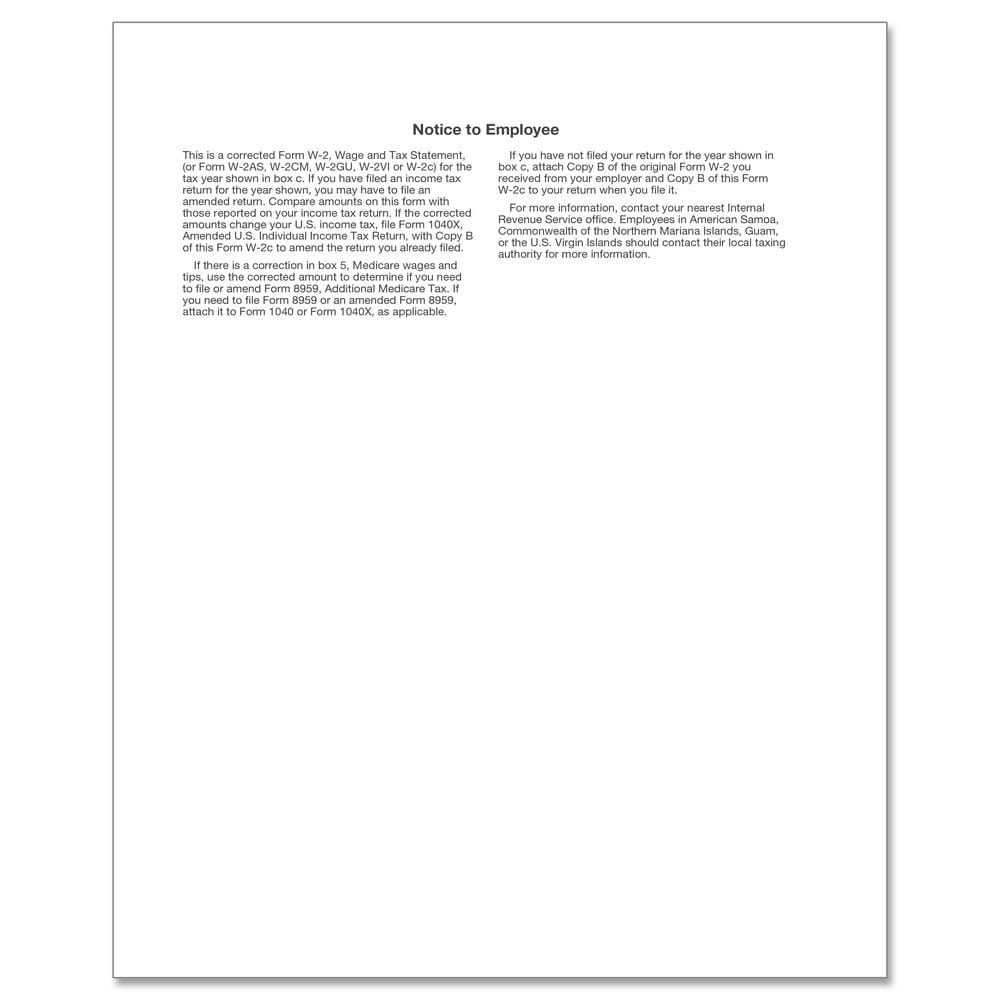 Notice to Employee

This is a corrected Form W-2, Wage and Tax Statement, (or Form W-2AS, W-2CM, W-2GU, W-2VI or W-2c) for the tax year shown in box c. If you have filed an income tax return for the year shown, you may have to file an amended return. Compare amounts on this form with those reported on your income tax return. If the corrected amounts change your U.S. income tax, file Form 1040X, Amended U.S. Individual Income Tax Return, with Copy B of this Form W-2c to amend the return you already filed.

If there is a correction in box 5, Medicare wages and tips, use the corrected amount to determine if you need to file or amend Form 8959, Additional Medicare Tax. If you need to file Form 8959 or an amended Form 8959, attach it to Form 1040 or Form 1040X, as applicable.

If you have not filed your return for the year shown in box c, attach Copy B of the original Form W-2 you received from your employer and Copy B of this Form W-2c to your return when you file it.

For more information, contact your nearest Internal Revenue Service office. Employees in American Samoa, Commonwealth of the Northern Mariana Islands, Guam, or the U.S. Virgin Islands should contact their local taxing authority for more information.